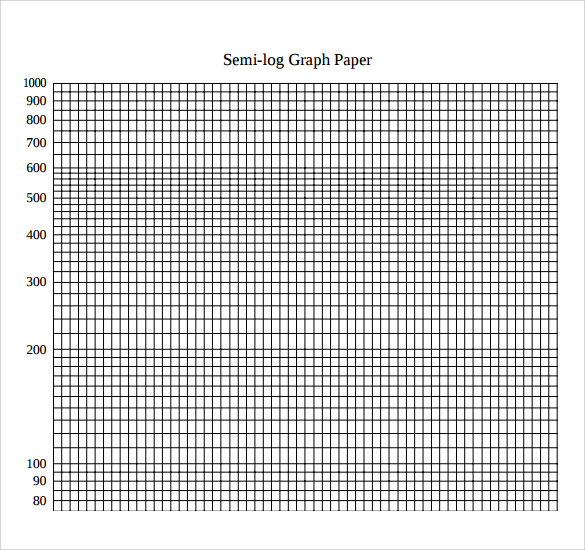 Semi-log Graph Paper

1000
900
800
700
600
500
400
300
200
100
90
80